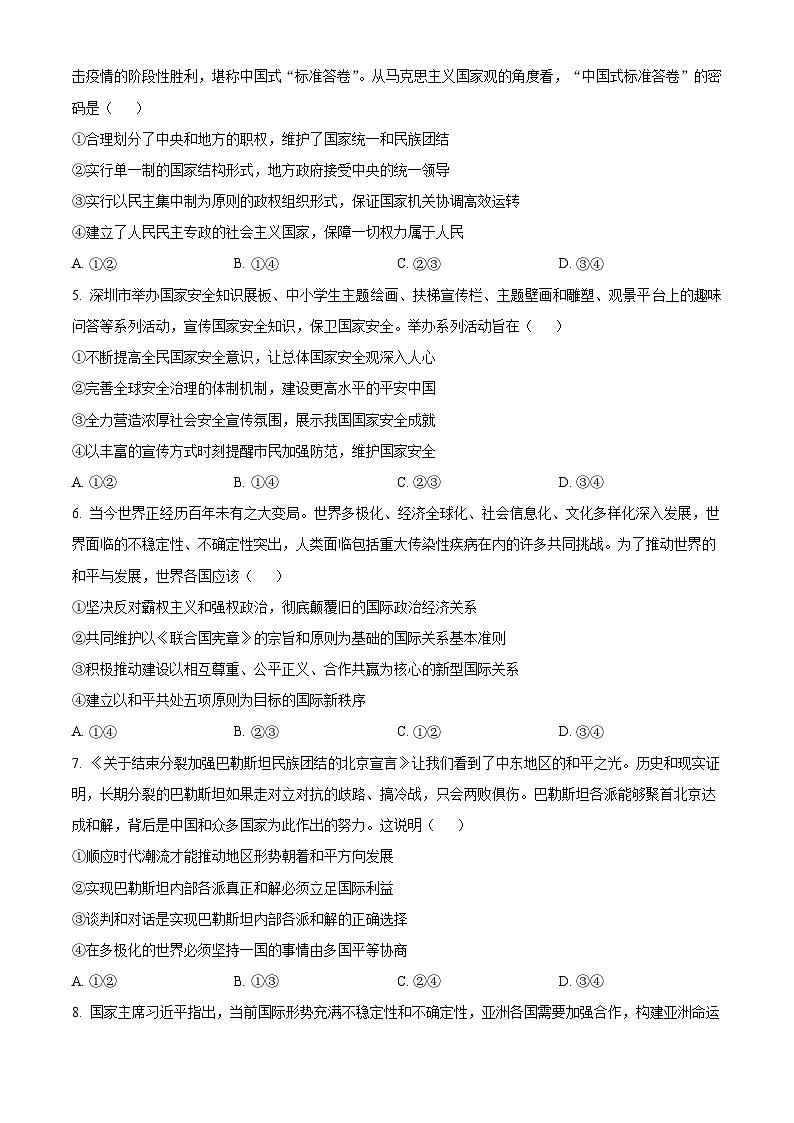 击疫情的阶段性胜利，堪称中国式“标准答卷”。从马克思主义国家观的角度看，“中国式标准答卷”的密码是（　　）

①合理划分了中央和地方的职权，维护了国家统一和民族团结

②实行单一制的国家结构形式，地方政府接受中央的统一领导

③实行以民主集中制为原则的政权组织形式，保证国家机关协调高效运转

④建立了人民民主专政的社会主义国家，保障一切权力属于人民

A. ①②　　B. ①④　　C. ②③　　D. ③④

5. 深圳市举办国家安全知识展板、中小学生主题绘画、扶梯宣传栏、主题壁画和雕塑、观景平台上的趣味问答等系列活动，宣传国家安全知识，保卫国家安全。举办系列活动旨在（　　）

①不断提高全民国家安全意识，让总体国家安全观深入人心

②完善全球安全治理的体制机制，建设更高水平的平安中国

③全力营造浓厚社会安全宣传氛围，展示我国国家安全成就

④以丰富的宣传方式时刻提醒市民加强防范，维护国家安全

A. ①②　　B. ①④　　C. ②③　　D. ③④

6. 当今世界正经历百年未有之大变局。世界多极化、经济全球化、社会信息化、文化多样化深入发展，世界面临的不稳定性、不确定性突出，人类面临包括重大传染性疾病在内的许多共同挑战。为了推动世界的和平与发展，世界各国应该（　　）

①坚决反对霸权主义和强权政治，彻底颠覆旧的国际政治经济关系

②共同维护以《联合国宪章》的宗旨和原则为基础的国际关系基本准则

③积极推动建设以相互尊重、公平正义、合作共赢为核心的新型国际关系

④建立以和平共处五项原则为目标的国际新秩序

A. ①④　　B. ②③　　C. ①②　　D. ③④

7. 《关于结束分裂加强巴勒斯坦民族团结的北京宣言》让我们看到了中东地区的和平之光。历史和现实证明，长期分裂的巴勒斯坦如果走对立对抗的歧路、搞冷战，只会两败俱伤。巴勒斯坦各派能够聚首北京达成和解，背后是中国和众多国家为此作出的努力。这说明（　　）

①顺应时代潮流才能推动地区形势朝着和平方向发展

②实现巴勒斯坦内部各派真正和解必须立足国际利益

③谈判和对话是实现巴勒斯坦内部各派和解的正确选择

④在多极化的世界必须坚持一国的事情由多国平等协商

A. ①②　　B. ①③　　C. ②④　　D. ③④

8. 国家主席习近平指出，当前国际形势充满不稳定性和不确定性，亚洲各国需要加强合作，构建亚洲命运